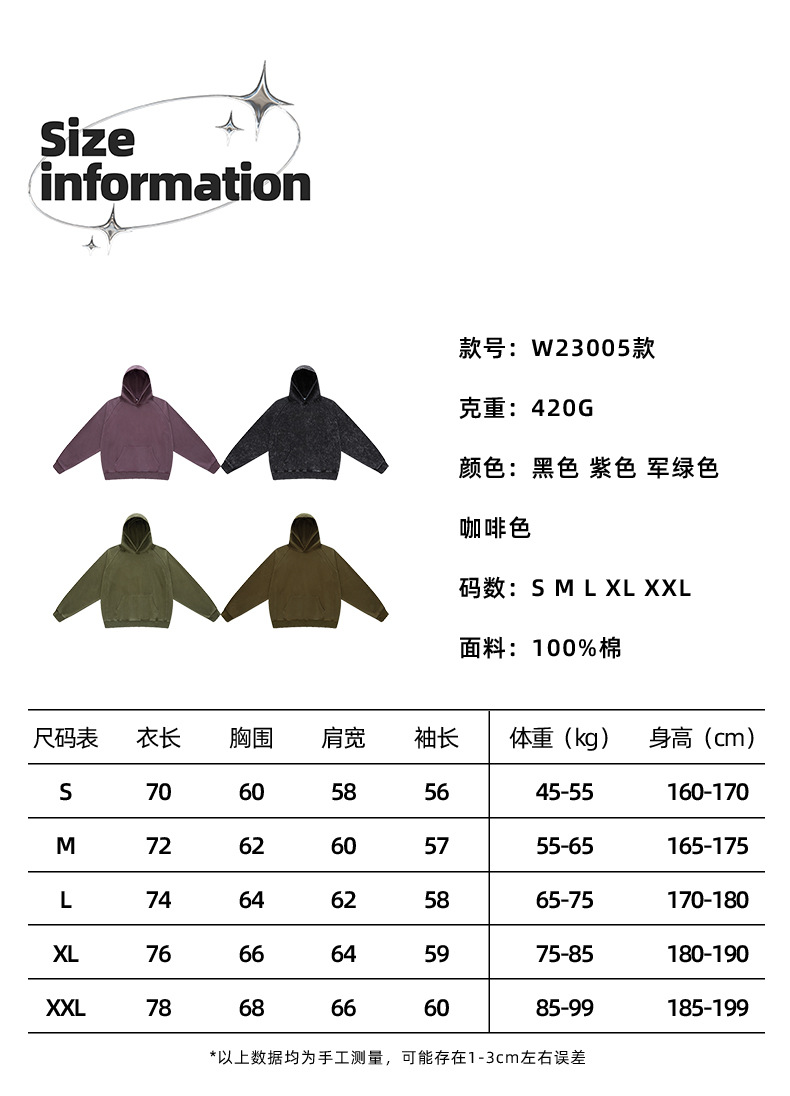 Size information

款号：W23005款

克重：420G

颜色：黑色 紫色 军绿色

咖啡色

码数：S M L XL XXL

面料：100%棉

| 尺码表 | 衣长 | 胸围 | 肩宽 | 袖长 | 体重（kg） | 身高（cm） |
|---|---|---|---|---|---|---|
| S | 70 | 60 | 58 | 56 | 45-55 | 160-170 |
| M | 72 | 62 | 60 | 57 | 55-65 | 165-175 |
| L | 74 | 64 | 62 | 58 | 65-75 | 170-180 |
| XL | 76 | 66 | 64 | 59 | 75-85 | 180-190 |
| XXL | 78 | 68 | 66 | 60 | 85-99 | 185-199 |

*以上数据均为手工测量，可能存在1-3cm左右误差